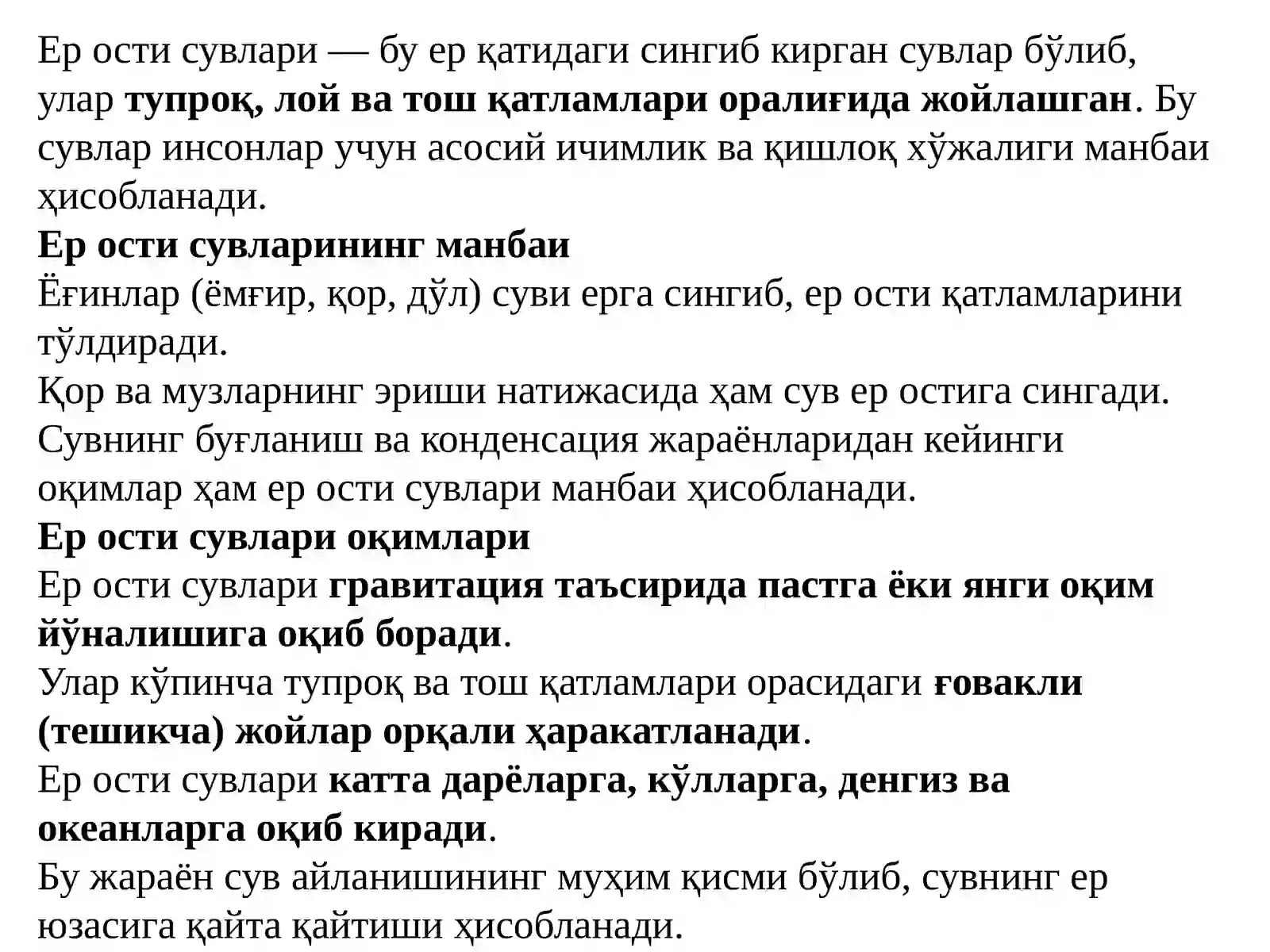 Ер ости сувлари — бу ер қатидаги сингиб кирган сувлар бўлиб, улар тупроқ, лой ва тош қатламлари оралиғида жойлашган. Бу сувлар инсонлар учун асосий ичимлик ва қишлоқ хўжалиги манбаи ҳисобланади.

Ер ости сувларининг манбаи

Ёғинлар (ёмғир, қор, дўл) суви ерга сингиб, ер ости қатламларини тўлдиради.

Қор ва музларнинг эриши натижасида ҳам сув ер остига сингади.

Сувнинг буғланиш ва конденсация жараёнларидан кейинги оқимлар ҳам ер ости сувлари манбаи ҳисобланади.

Ер ости сувлари оқимлари

Ер ости сувлари гравитация таъсирида пастга ёки янги оқим йўналишига оқиб боради.

Улар кўпинча тупроқ ва тош қатламлари орасидаги ғовакли (тешикча) жойлар орқали ҳаракатланади.

Ер ости сувлари катта дарёларга, кўлларга, денгиз ва океанларга оқиб киради.

Бу жараён сув айланишининг муҳим қисми бўлиб, сувнинг ер юзасига қайта қайтиши ҳисобланади.